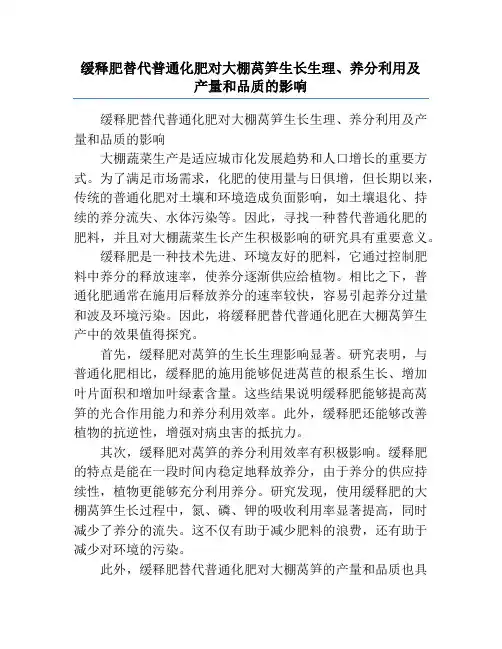 缓释肥替代普通化肥对大棚莴笋生长生理、养分利用及产量和品质的影响

缓释肥替代普通化肥对大棚莴笋生长生理、养分利用及产量和品质的影响

大棚蔬菜生产是适应城市化发展趋势和人口增长的重要方式。为了满足市场需求，化肥的使用量与日俱增，但长期以来，传统的普通化肥对土壤和环境造成负面影响，如土壤退化、持续的养分流失、水体污染等。因此，寻找一种替代普通化肥的肥料，并且对大棚蔬菜生长产生积极影响的研究具有重要意义。

缓释肥是一种技术先进、环境友好的肥料，它通过控制肥料中养分的释放速率，使养分逐渐供应给植物。相比之下，普通化肥通常在施用后释放养分的速率较快，容易引起养分过量和波及环境污染。因此，将缓释肥替代普通化肥在大棚莴笋生产中的效果值得探究。

首先，缓释肥对莴笋的生长生理影响显著。研究表明，与普通化肥相比，缓释肥的施用能够促进莴苣的根系生长、增加叶片面积和增加叶绿素含量。这些结果说明缓释肥能够提高莴笋的光合作用能力和养分利用效率。此外，缓释肥还能够改善植物的抗逆性，增强对病虫害的抵抗力。

其次，缓释肥对莴笋的养分利用效率有积极影响。缓释肥的特点是能在一段时间内稳定地释放养分，由于养分的供应持续性，植物更能够充分利用养分。研究发现，使用缓释肥的大棚莴笋生长过程中，氮、磷、钾的吸收利用率显著提高，同时减少了养分的流失。这不仅有助于减少肥料的浪费，还有助于减少对环境的污染。

此外，缓释肥替代普通化肥对大棚莴笋的产量和品质也具